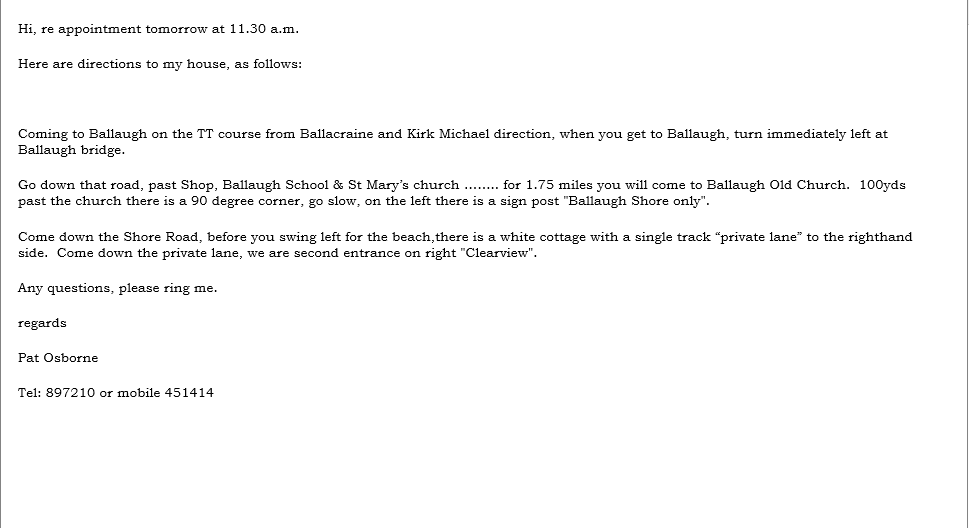 Hi, re appointment tomorrow at 11.30 a.m.

Here are directions to my house, as follows:

Coming to Ballaugh on the TT course from Ballacraine and Kirk Michael direction, when you get to Ballaugh, turn immediately left at Ballaugh bridge.

Go down that road, past Shop, Ballaugh School & St Mary's church ........ for 1.75 miles you will come to Ballaugh Old Church. 100yds past the church there is a 90 degree corner, go slow, on the left there is a sign post "Ballaugh Shore only".

Come down the Shore Road, before you swing left for the beach,there is a white cottage with a single track "private lane" to the righthand side. Come down the private lane, we are second entrance on right "Clearview".

Any questions, please ring me.

regards

Pat Osborne

Tel: 897210 or mobile 451414